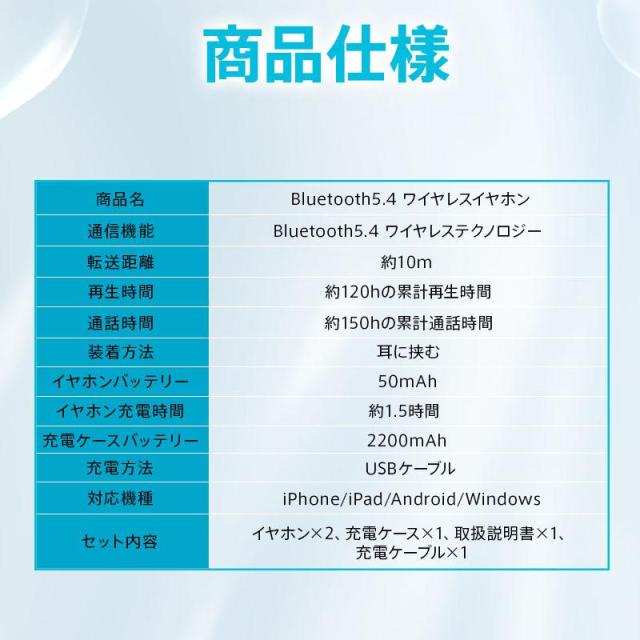 商品仕様

| 商品名 | Bluetooth5.4 ワイヤレスイヤホン |
|---|---|
| 通信機能 | Bluetooth5.4 ワイヤレステクノロジー |
| 転送距離 | 約10m |
| 再生時間 | 約120hの累計再生時間 |
| 通話時間 | 約150hの累計通話時間 |
| 装着方法 | 耳に挟む |
| イヤホンバッテリー | 50mAh |
| イヤホン充電時間 | 約1.5時間 |
| 充電ケースバッテリー | 2200mAh |
| 充電方法 | USBケーブル |
| 対応機種 | iPhone/iPad/Android/Windows |
| セット内容 | イヤホン×2、充電ケース×1、取扱説明書×1、充電ケーブル×1 |